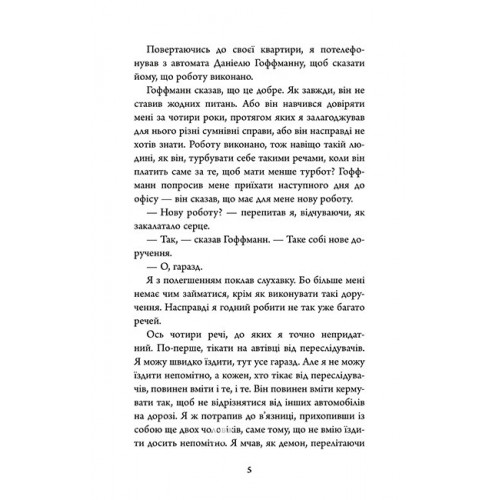 Повертаючись до своєї квартири, я потелефонував з автомата Даніелю Гоффманну, щоб сказати йому, що роботу виконано.

Гоффманн сказав, що це добре. Як завжди, він не ставив жодних питань. Або він навчився довіряти мені за чотири роки, протягом яких я залагоджував для нього різні сумнівні справи, або він насправді не хотів знати. Роботу виконано, тож навіщо такій людині, як він, турбувати себе такими речами, коли він платить саме за те, щоб мати менше турбот? Гоффманн попросив мене приїхати наступного дня до офісу — він сказав, що має для мене нову роботу.

— Нову роботу? — перепитав я, відчуваючи, як закалатало серце.

— Так, — сказав Гоффманн. — Таке собі нове доручення.

— О, гаразд.

Я з полегшенням поклав слухавку. Бо більше мені немає чим займатися, крім як виконувати такі доручення. Насправді я годний робити не так уже багато речей.

Ось чотири речі, до яких я точно непридатний. По-перше, тікати на автівці від переслідувачів. Я можу швидко їздити, тут усе гаразд. Але я не можу їздити непомітно, а кожен, хто тікає від переслідувачів, повинен вміти і те, і те. Він повинен вміти кермувати так, щоб не відрізнятися від інших автомобілів на дорозі. Я ж потрапив до в'язниці, прихопивши із собою ще двох чоловіків, саме тому, що не вмію їздити досить непомітно. Я мчав, як демон, перелітаючи

5